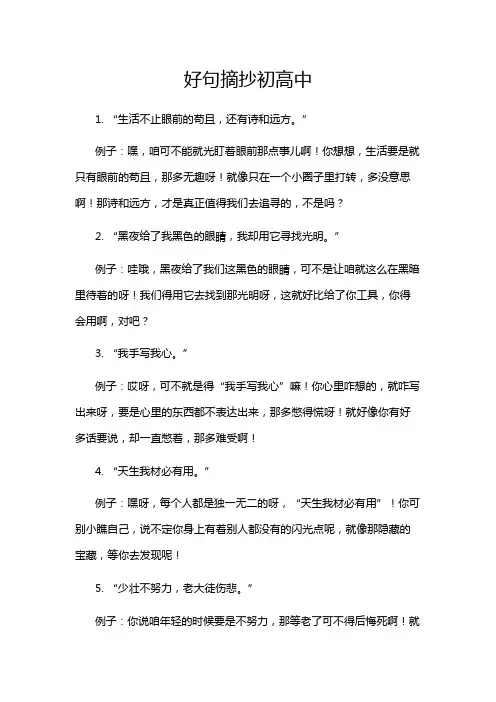 好句摘抄初高中

1. “生活不止眼前的苟且，还有诗和远方。”

例子：嘿，咱可不能就光盯着眼前那点事儿啊！你想想，生活要是就只有眼前的苟且，那多无趣呀！就像只在一个小圈子里打转，多没意思啊！那诗和远方，才是真正值得我们去追寻的，不是吗？

2. “黑夜给了我黑色的眼睛，我却用它寻找光明。”

例子：哇哦，黑夜给了我们这黑色的眼睛，可不是让咱就这么在黑暗里待着的呀！我们得用它去找到那光明呀，这就好比给了你工具，你得会用啊，对吧？

3. “我手写我心。”

例子：哎呀，可不就是得“我手写我心”嘛！你心里咋想的，就咋写出来呀，要是心里的东西都不表达出来，那多憋得慌呀！就好像你有好多话要说，却一直憋着，那多难受啊！

4. “天生我材必有用。”

例子：嘿呀，每个人都是独一无二的呀，“天生我材必有用”！你可别小瞧自己，说不定你身上有着别人都没有的闪光点呢，就像那隐藏的宝藏，等你去发现呢！

5. “少壮不努力，老大徒伤悲。”

例子：你说咱年轻的时候要是不努力，那等老了可不得后悔死啊！就